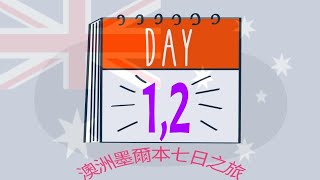 DAY

1,2

澳洲墨爾本七日之旅